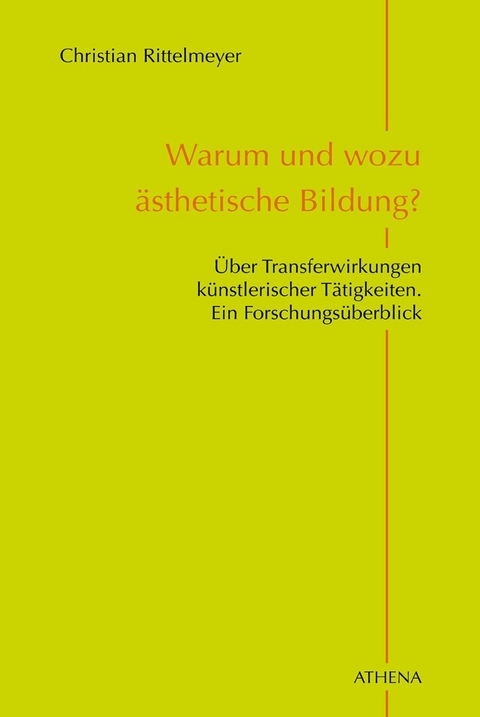 Christian Rittelmeyer

Warum und wozu ästhetische Bildung?

Über Transferwirkungen künstlerischer Tätigkeiten. Ein Forschungsüberblick

ATHENA